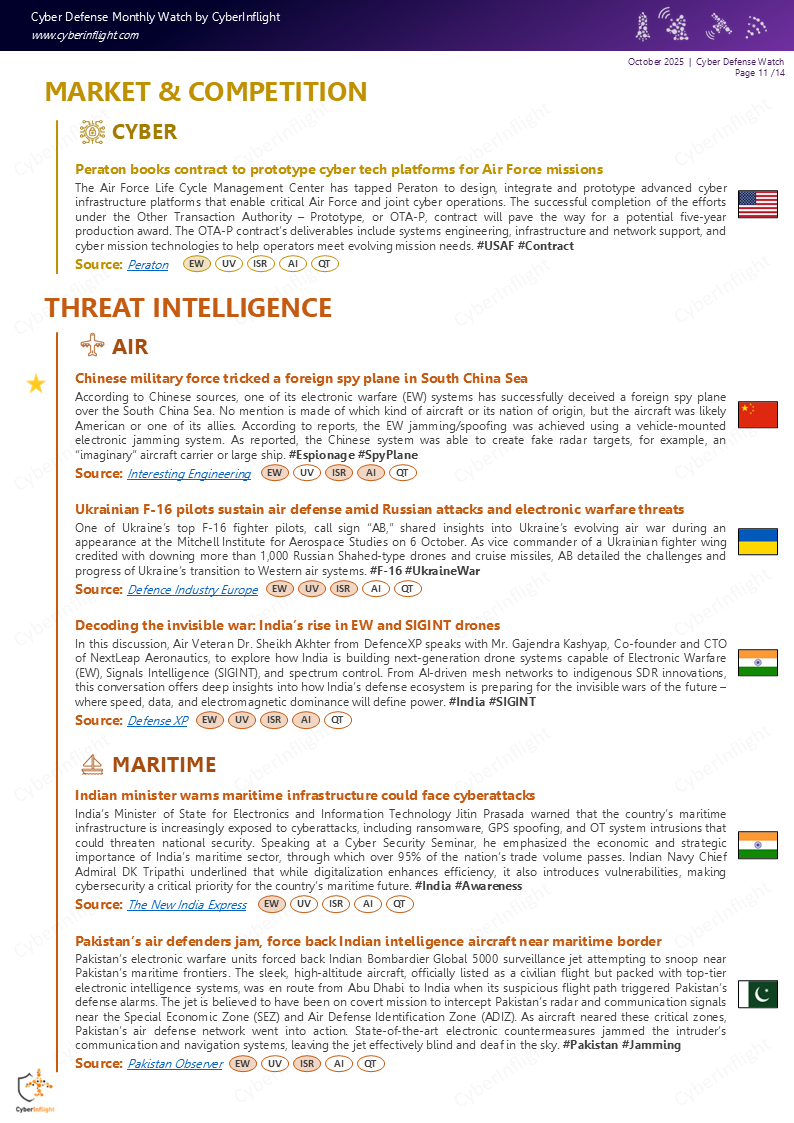 Cyber Defense Monthly Watch by CyberInflight
www.cyberinflight.com

October 2025 | Cyber Defense Watch
Page 11 /14

MARKET & COMPETITION

CYBER

Peraton books contract to prototype cyber tech platforms for Air Force missions
The Air Force Life Cycle Management Center has tapped Peraton to design, integrate and prototype advanced cyber infrastructure platforms that enable critical Air Force and joint cyber operations. The successful completion of the efforts under the Other Transaction Authority – Prototype, or OTA-P, contract will pave the way for a potential five-year production award. The OTA-P contract's deliverables include systems engineering, infrastructure and network support, and cyber mission technologies to help operators meet evolving mission needs. #USAF #Contract
Source: Peraton EW UV ISR AI QT

THREAT INTELLIGENCE

AIR

Chinese military force tricked a foreign spy plane in South China Sea
According to Chinese sources, one of its electronic warfare (EW) systems has successfully deceived a foreign spy plane over the South China Sea. No mention is made of which kind of aircraft or its nation of origin, but the aircraft was likely American or one of its allies. According to reports, the EW jamming/spoofing was achieved using a vehicle-mounted electronic jamming system. As reported, the Chinese system was able to create fake radar targets, for example, an "imaginary" aircraft carrier or large ship. #Espionage #SpyPlane
Source: Interesting Engineering EW UV ISR AI QT

Ukrainian F-16 pilots sustain air defense amid Russian attacks and electronic warfare threats
One of Ukraine's top F-16 fighter pilots, call sign "AB," shared insights into Ukraine's evolving air war during an appearance at the Mitchell Institute for Aerospace Studies on 6 October. As vice commander of a Ukrainian fighter wing credited with downing more than 1,000 Russian Shahed-type drones and cruise missiles, AB detailed the challenges and progress of Ukraine's transition to Western air systems. #F-16 #UkraineWar
Source: Defence Industry Europe EW UV ISR AI QT

Decoding the invisible war: India's rise in EW and SIGINT drones
In this discussion, Air Veteran Dr. Sheikh Akhter from DefenceXP speaks with Mr. Gajendra Kashyap, Co-founder and CTO of NextLeap Aeronautics, to explore how India is building next-generation drone systems capable of Electronic Warfare (EW), Signals Intelligence (SIGINT), and spectrum control. From AI-driven mesh networks to indigenous SDR innovations, this conversation offers deep insights into how India's defense ecosystem is preparing for the invisible wars of the future – where speed, data, and electromagnetic dominance will define power. #India #SIGINT
Source: Defense XP EW UV ISR AI QT

MARITIME

Indian minister warns maritime infrastructure could face cyberattacks
India's Minister of State for Electronics and Information Technology Jitin Prasada warned that the country's maritime infrastructure is increasingly exposed to cyberattacks, including ransomware, GPS spoofing, and OT system intrusions that could threaten national security. Speaking at a Cyber Security Seminar, he emphasized the economic and strategic importance of India's maritime sector, through which over 95% of the nation's trade volume passes. Indian Navy Chief Admiral DK Tripathi underlined that while digitalization enhances efficiency, it also introduces vulnerabilities, making cybersecurity a critical priority for the country's maritime future. #India #Awareness
Source: The New India Express EW UV ISR AI QT

Pakistan's air defenders jam, force back Indian intelligence aircraft near maritime border
Pakistan's electronic warfare units forced back Indian Bombardier Global 5000 surveillance jet attempting to snoop near Pakistan's maritime frontiers. The sleek, high-altitude aircraft, officially listed as a civilian flight but packed with top-tier electronic intelligence systems, was en route from Abu Dhabi to India when its suspicious flight path triggered Pakistan's defense alarms. The jet is believed to have been on covert mission to intercept Pakistan's radar and communication signals near the Special Economic Zone (SEZ) and Air Defense Identification Zone (ADIZ). As aircraft neared these critical zones, Pakistan's air defense network went into action. State-of-the-art electronic countermeasures jammed the intruder's communication and navigation systems, leaving the jet effectively blind and deaf in the sky. #Pakistan #Jamming
Source: Pakistan Observer EW UV ISR AI QT

CyberInflight